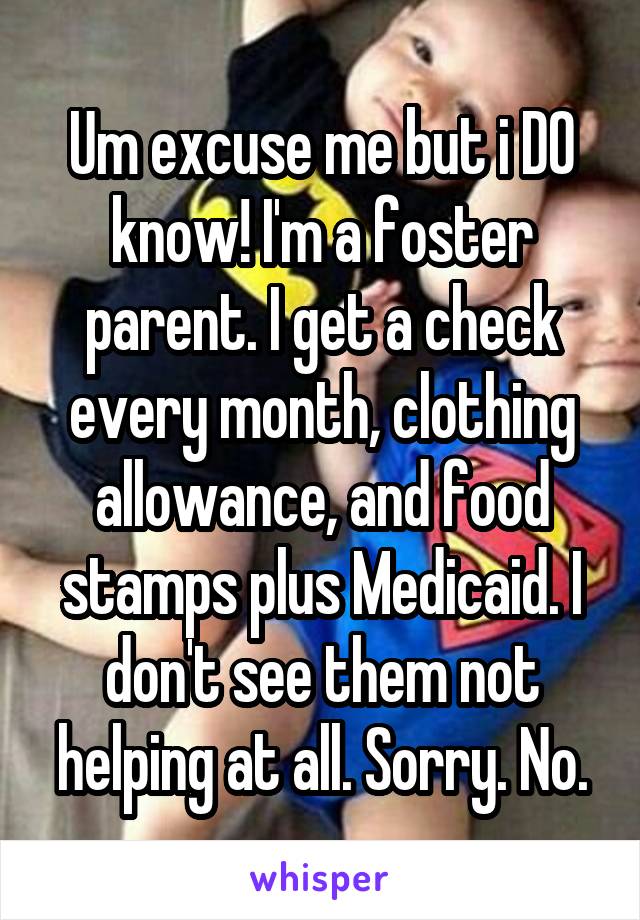 Um excuse me but i DO know! I'm a foster parent. I get a check every month, clothing allowance, and food stamps plus Medicaid. I don't see them not helping at all. Sorry. No.

whisper